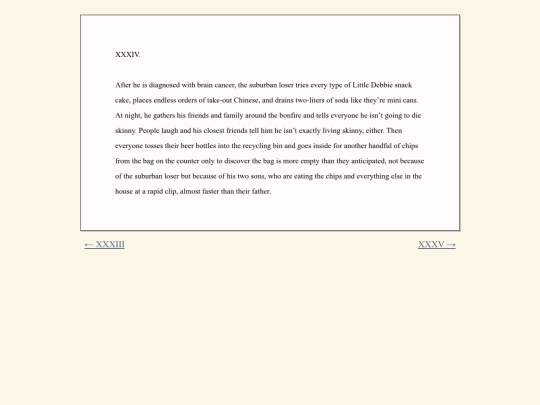 XXXIV.

After he is diagnosed with brain cancer, the suburban loser tries every type of Little Debbie snack cake, places endless orders of take-out Chinese, and drains two-liters of soda like they're mini cans. At night, he gathers his friends and family around the bonfire and tells everyone he isn't going to die skinny. People laugh and his closest friends tell him he isn't exactly living skinny, either. Then everyone tosses their beer bottles into the recycling bin and goes inside for another handful of chips from the bag on the counter only to discover the bag is more empty than they anticipated, not because of the suburban loser but because of his two sons, who are eating the chips and everything else in the house at a rapid clip, almost faster than their father.

← XXXIII

XXXV →